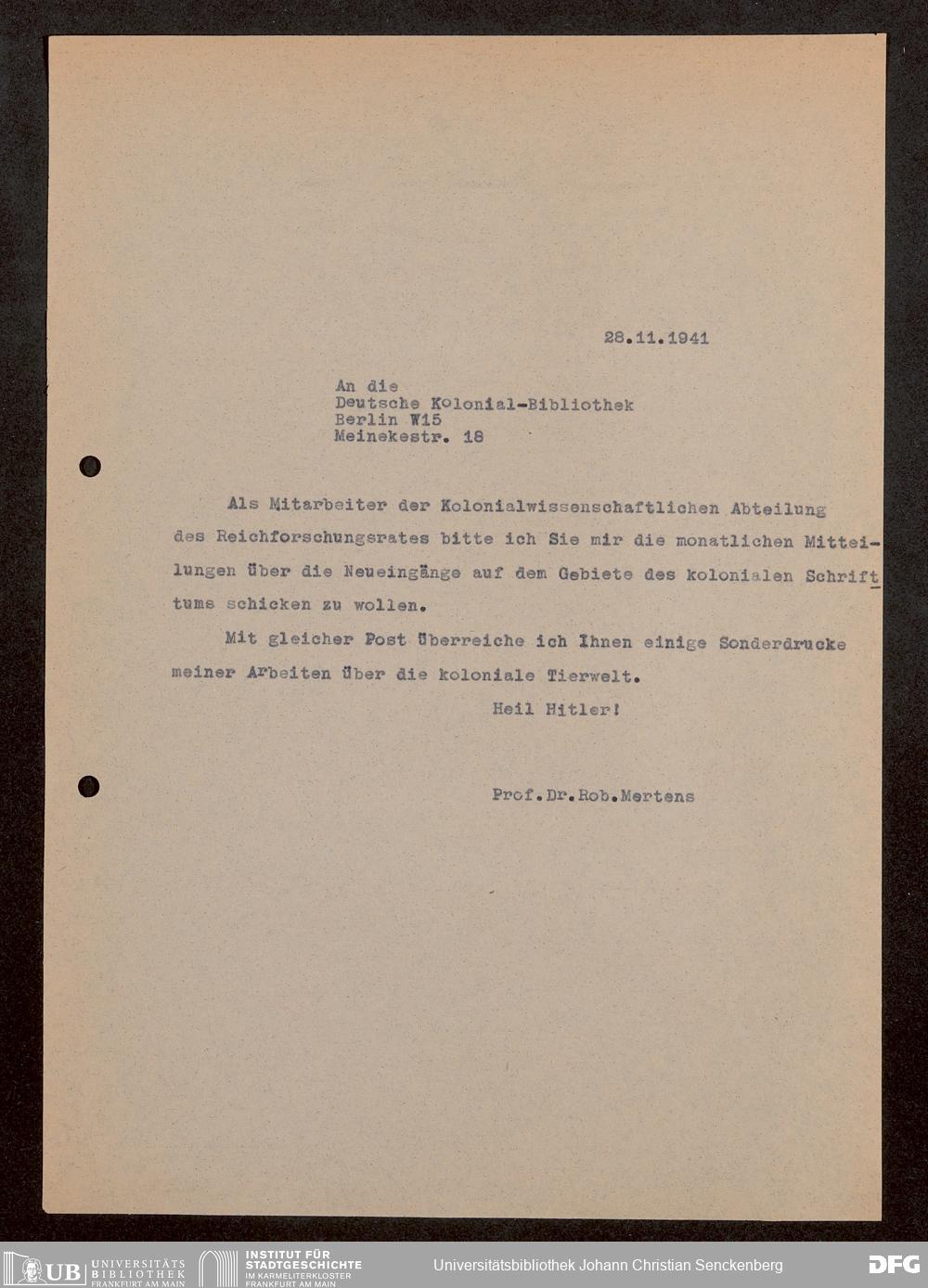 28.11.1941

An die
Deutsche Kolonial-Bibliothek
Berlin W15
Meinekestr. 18

Als Mitarbeiter der Kolonialwissenschaftlichen Abteilung des Reichforschungsrates bitte ich Sie mir die monatlichen Mitteilungen über die Neueingänge auf dem Gebiete des kolonialen Schrifttums schicken zu wollen.

Mit gleicher Post überreiche ich Ihnen einige Sonderdrucke meiner Arbeiten über die koloniale Tierwelt.

Heil Hitler!

Prof.Dr.Rob.Mertens

UB UNIVERSITÄTS BIBLIOTHEK FRANKFURT AM MAIN
INSTITUT FÜR STADTGESCHICHTE IM KARMELITERKLOSTER FRANKFURT AM MAIN
Universitätsbibliothek Johann Christian Senckenberg
DFG